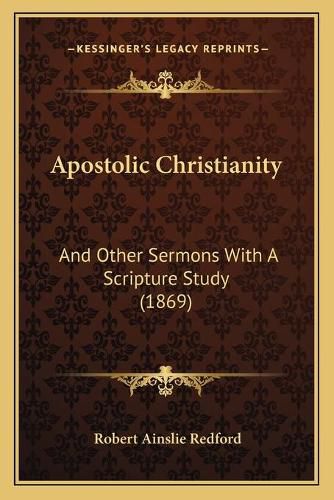 —KESSINGER'S LEGACY REPRINTS—

Apostolic Christianity

And Other Sermons With A Scripture Study (1869)

Robert Ainslie Redford